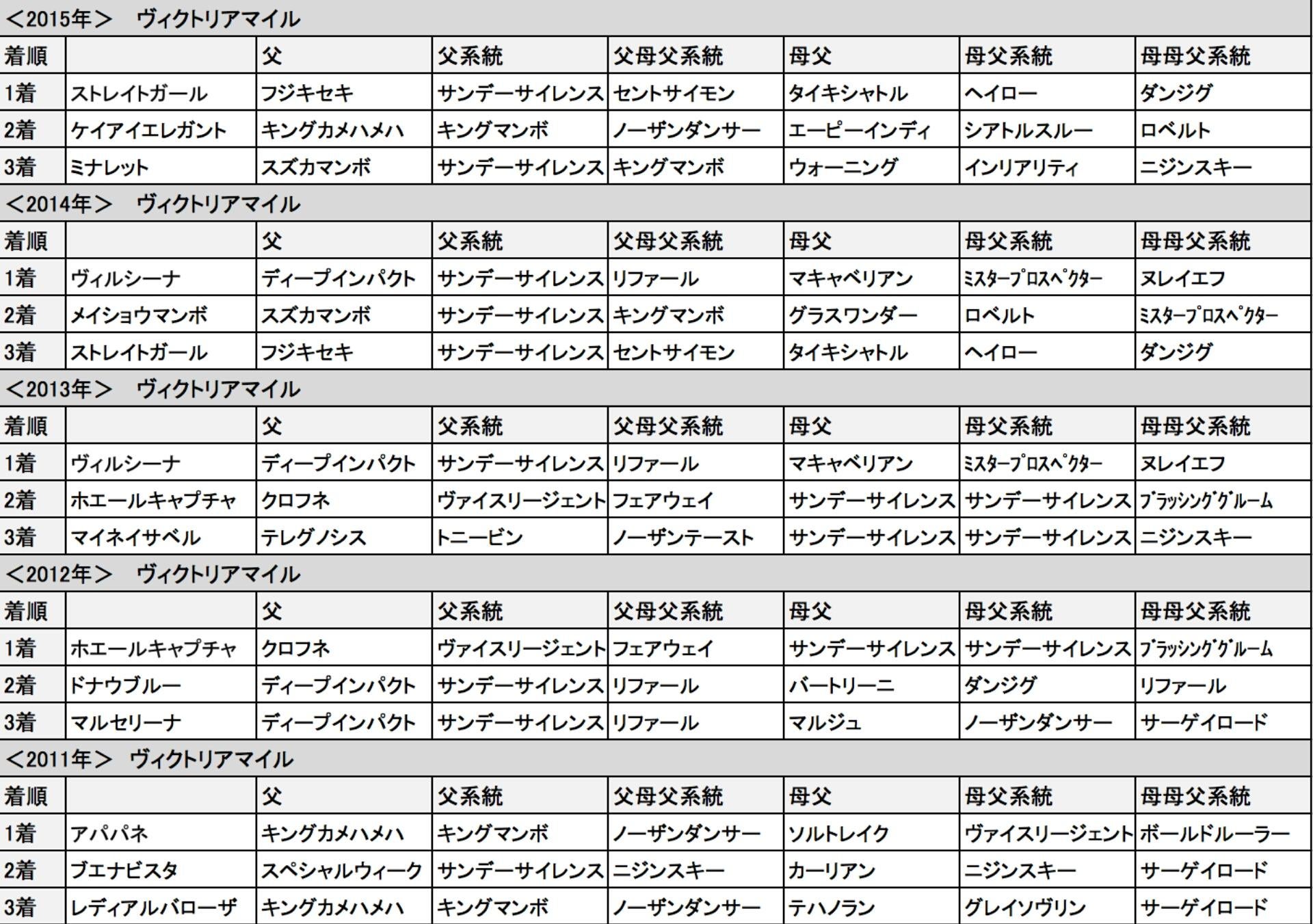 ＜2015年＞　ヴィクトリアマイル

| 着順 | | 父 | 父系統 | 父母父系統 | 母父 | 母父系統 | 母母父系統 |
|---|---|---|---|---|---|---|---|
| 1着 | ストレイトガール | フジキセキ | サンデーサイレンス | セントサイモン | タイキシャトル | ヘイロー | ダンジグ |
| 2着 | ケイアイエレガント | キングカメハメハ | キングマンボ | ノーザンダンサー | エーピーインディ | シアトルスルー | ロベルト |
| 3着 | ミナレット | スズカマンボ | サンデーサイレンス | キングマンボ | ウォーニング | インリアリティ | ニジンスキー |

＜2014年＞　ヴィクトリアマイル

| 着順 | | 父 | 父系統 | 父母父系統 | 母父 | 母父系統 | 母母父系統 |
|---|---|---|---|---|---|---|---|
| 1着 | ヴィルシーナ | ディープインパクト | サンデーサイレンス | リファール | マキャベリアン | ﾐｽﾀｰﾌﾟﾛｽﾍﾟｸﾀｰ | ヌレイエフ |
| 2着 | メイショウマンボ | スズカマンボ | サンデーサイレンス | キングマンボ | グラスワンダー | ロベルト | ﾐｽﾀｰﾌﾟﾛｽﾍﾟｸﾀｰ |
| 3着 | ストレイトガール | フジキセキ | サンデーサイレンス | セントサイモン | タイキシャトル | ヘイロー | ダンジグ |

＜2013年＞　ヴィクトリアマイル

| 着順 | | 父 | 父系統 | 父母父系統 | 母父 | 母父系統 | 母母父系統 |
|---|---|---|---|---|---|---|---|
| 1着 | ヴィルシーナ | ディープインパクト | サンデーサイレンス | リファール | マキャベリアン | ﾐｽﾀｰﾌﾟﾛｽﾍﾟｸﾀｰ | ヌレイエフ |
| 2着 | ホエールキャプチャ | クロフネ | ヴァイスリージェント | フェアウェイ | サンデーサイレンス | サンデーサイレンス | ﾌﾞﾗｯｼﾝｸﾞｸﾞﾙｰﾑ |
| 3着 | マイネイサベル | テレグノシス | トニービン | ノーザンテースト | サンデーサイレンス | サンデーサイレンス | ニジンスキー |

＜2012年＞　ヴィクトリアマイル

| 着順 | | 父 | 父系統 | 父母父系統 | 母父 | 母父系統 | 母母父系統 |
|---|---|---|---|---|---|---|---|
| 1着 | ホエールキャプチャ | クロフネ | ヴァイスリージェント | フェアウェイ | サンデーサイレンス | サンデーサイレンス | ﾌﾞﾗｯｼﾝｸﾞｸﾞﾙｰﾑ |
| 2着 | ドナウブルー | ディープインパクト | サンデーサイレンス | リファール | バートリーニ | ダンジグ | リファール |
| 3着 | マルセリーナ | ディープインパクト | サンデーサイレンス | リファール | マルジュ | ノーザンダンサー | サーゲイロード |

＜2011年＞　ヴィクトリアマイル

| 着順 | | 父 | 父系統 | 父母父系統 | 母父 | 母父系統 | 母母父系統 |
|---|---|---|---|---|---|---|---|
| 1着 | アパパネ | キングカメハメハ | キングマンボ | ノーザンダンサー | ソルトレイク | ヴァイスリージェント | ボールドルーラー |
| 2着 | ブエナビスタ | スペシャルウィーク | サンデーサイレンス | ニジンスキー | カーリアン | ニジンスキー | サーゲイロード |
| 3着 | レディアルバローザ | キングカメハメハ | キングマンボ | ノーザンダンサー | テハノラン | グレイソヴリン | サーゲイロード |